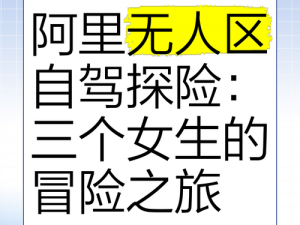 阿里无人区自驾探险：三个女生的冒险之旅